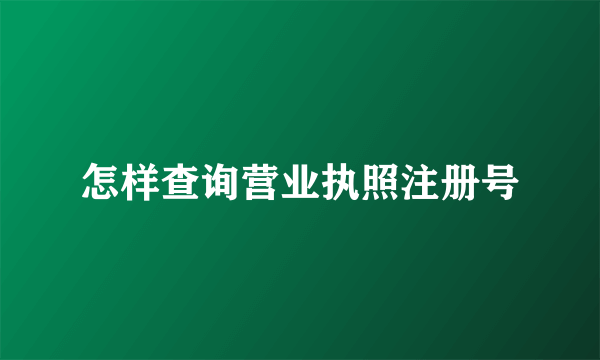 怎样查询营业执照注册号